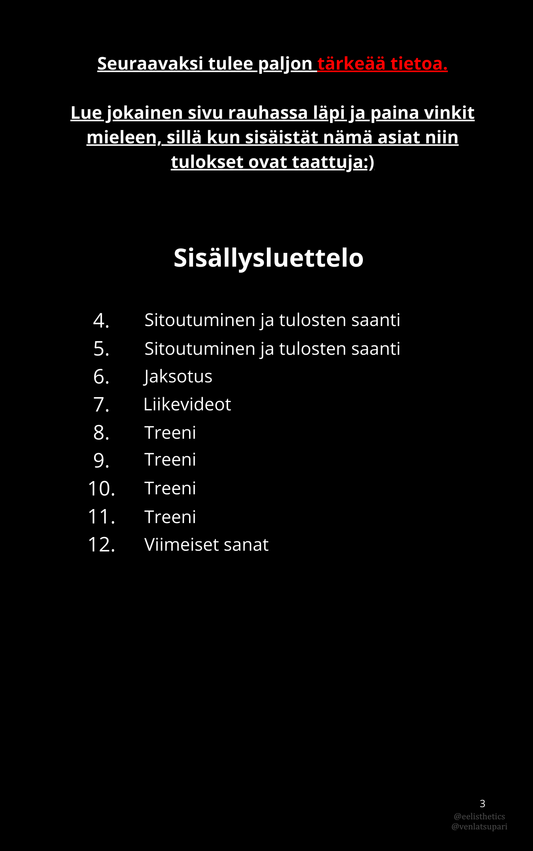 Seuraavaksi tulee paljon tärkeää tietoa.

Lue jokainen sivu rauhassa läpi ja paina vinkit mieleen, sillä kun sisäistät nämä asiat niin tulokset ovat taattuja:)

Sisällysluettelo

4. Sitoutuminen ja tulosten saanti
5. Sitoutuminen ja tulosten saanti
6. Jaksotus
7. Liikevideot
8. Treeni
9. Treeni
10. Treeni
11. Treeni
12. Viimeiset sanat

3
@eelisthetics
@venlatsupari